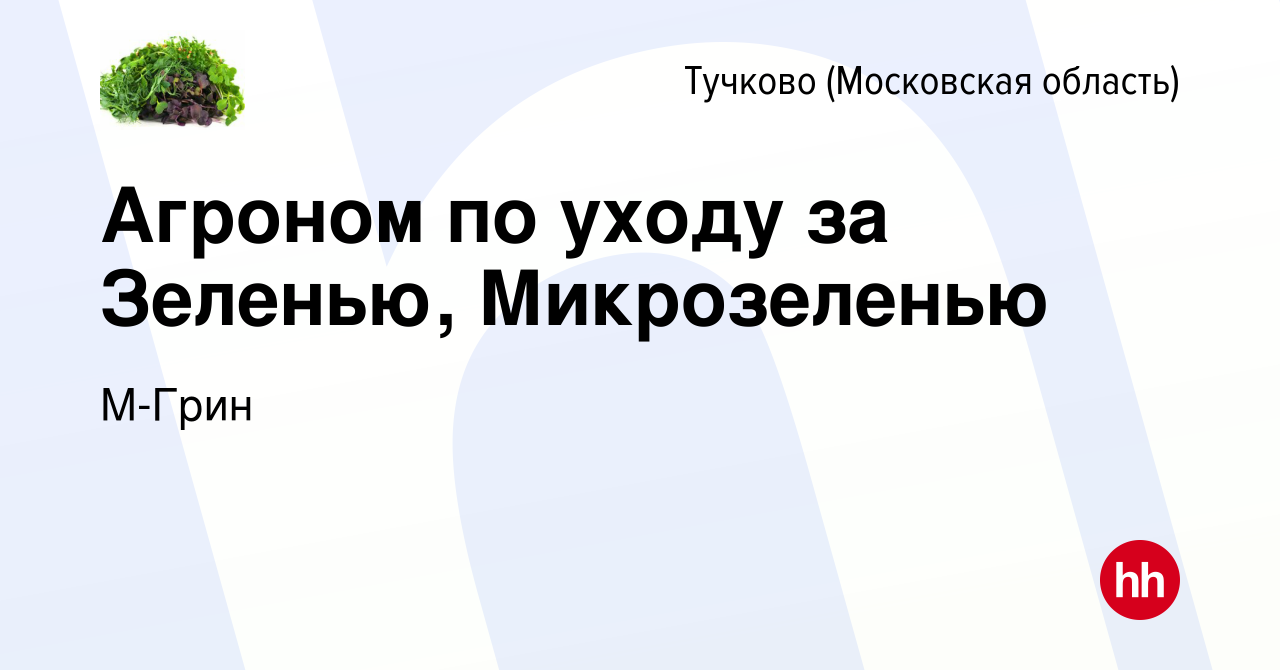 Тучково (Московская область)

Агроном по уходу за Зеленью, Микрозеленью

М-Грин

hh